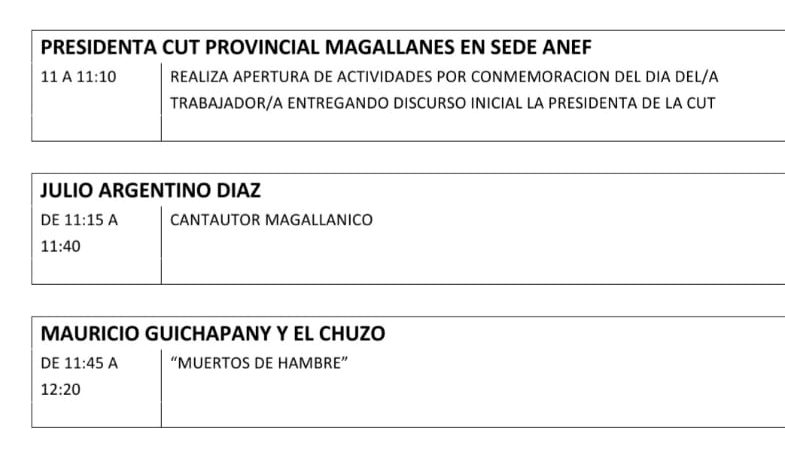 | PRESIDENTA CUT PROVINCIAL MAGALLANES EN SEDE ANEF | |
|---|---|
| 11 A 11:10 | REALIZA APERTURA DE ACTIVIDADES POR CONMEMORACION DEL DIA DEL/A TRABAJADOR/A ENTREGANDO DISCURSO INICIAL LA PRESIDENTA DE LA CUT |

| JULIO ARGENTINO DIAZ | |
|---|---|
| DE 11:15 A 11:40 | CANTAUTOR MAGALLANICO |

| MAURICIO GUICHAPANY Y EL CHUZO | |
|---|---|
| DE 11:45 A 12:20 | “MUERTOS DE HAMBRE” |